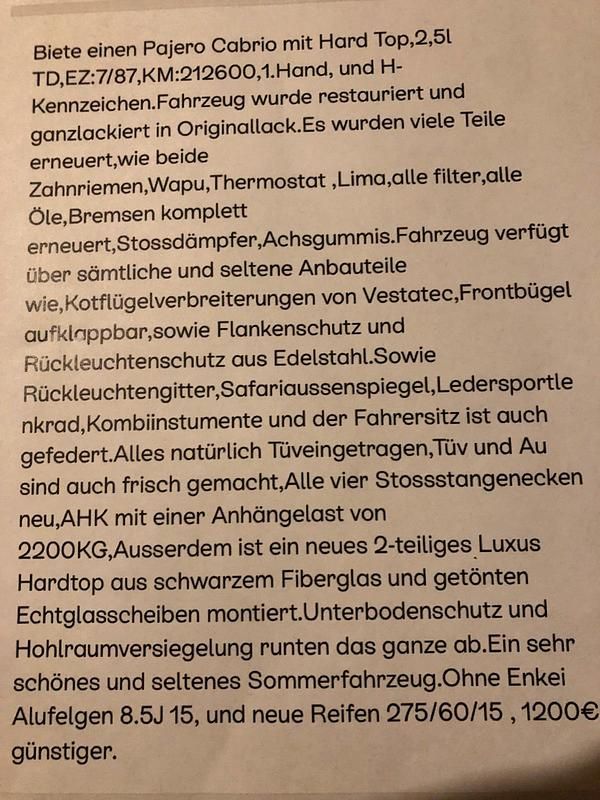 Biete einen Pajero Cabrio mit Hard Top,2,5l TD,EZ:7/87,KM:212600,1.Hand, und H-Kennzeichen.Fahrzeug wurde restauriert und ganzlackiert in Originallack.Es wurden viele Teile erneuert,wie beide Zahnriemen,Wapu,Thermostat ,Lima,alle filter,alle Öle,Bremsen komplett erneuert,Stossdämpfer,Achsgummis.Fahrzeug verfügt über sämtliche und seltene Anbauteile wie,Kotflügelverbreiterungen von Vestatec,Frontbügel aufklappbar,sowie Flankenschutz und Rückleuchtenschutz aus Edelstahl.Sowie Rückleuchtengitter,Safariaussenspiegel,Ledersportlenkrad,Kombiinstumente und der Fahrersitz ist auch gefedert.Alles natürlich Tüveingetragen,Tüv und Au sind auch frisch gemacht,Alle vier Stossstangenecken neu,AHK mit einer Anhängelast von 2200KG,Ausserdem ist ein neues 2-teiliges Luxus Hardtop aus schwarzem Fiberglas und getönten Echtglasscheiben montiert.Unterbodenschutz und Hohlraumversiegelung runten das ganze ab.Ein sehr schönes und seltenes Sommerfahrzeug.Ohne Enkei Alufelgen 8.5J 15, und neue Reifen 275/60/15 , 1200€ günstiger.